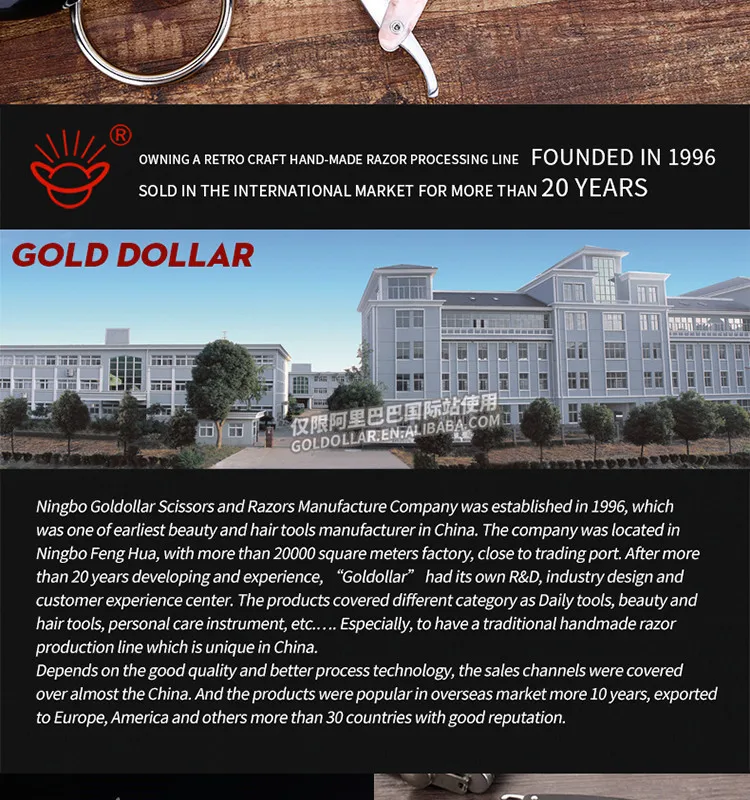 ®

OWNING A RETRO CRAFT HAND-MADE RAZOR PROCESSING LINE FOUNDED IN 1996
SOLD IN THE INTERNATIONAL MARKET FOR MORE THAN 20 YEARS

GOLD DOLLAR

Ningbo Goldollar Scissors and Razors Manufacture Company was established in 1996, which was one of earliest beauty and hair tools manufacturer in China. The company was located in Ningbo Feng Hua, with more than 20000 square meters factory, close to trading port. After more than 20 years developing and experience, "Goldollar" had its own R&D, industry design and customer experience center. The products covered different category as Daily tools, beauty and hair tools, personal care instrument, etc..... Especially, to have a traditional handmade razor production line which is unique in China.

Depends on the good quality and better process technology, the sales channels were covered over almost the China. And the products were popular in overseas market more 10 years, exported to Europe, America and others more than 30 countries with good reputation.

仅限阿里巴巴国际站使用
GOLDOLLAR.EN.ALIBABA.COM